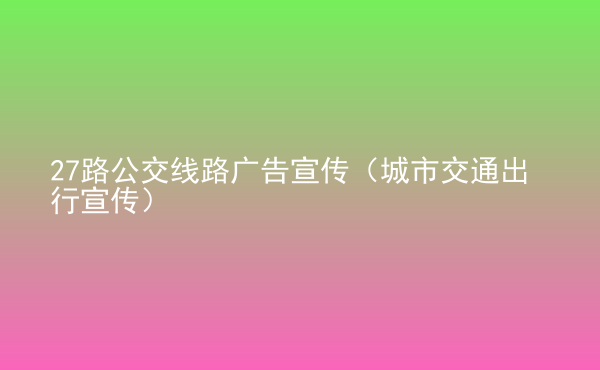 27路公交线路广告宣传（城市交通出行宣传）